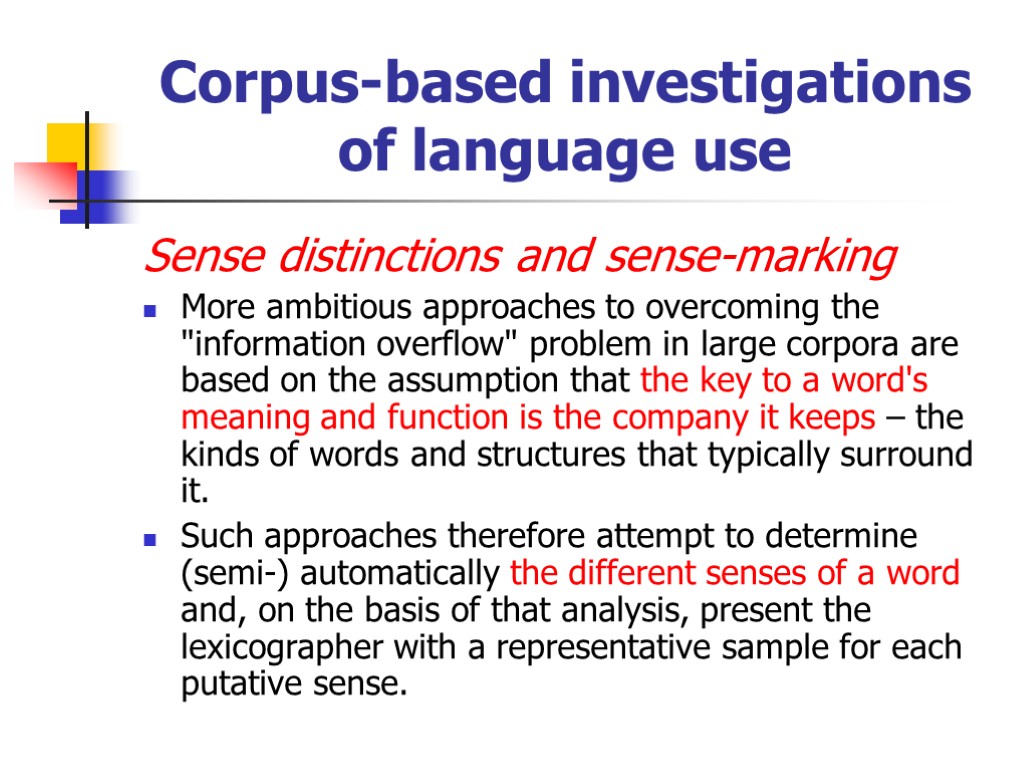 Corpus-based investigations of language use

Sense distinctions and sense-marking

More ambitious approaches to overcoming the "information overflow" problem in large corpora are based on the assumption that the key to a word's meaning and function is the company it keeps – the kinds of words and structures that typically surround it.

Such approaches therefore attempt to determine (semi-) automatically the different senses of a word and, on the basis of that analysis, present the lexicographer with a representative sample for each putative sense.